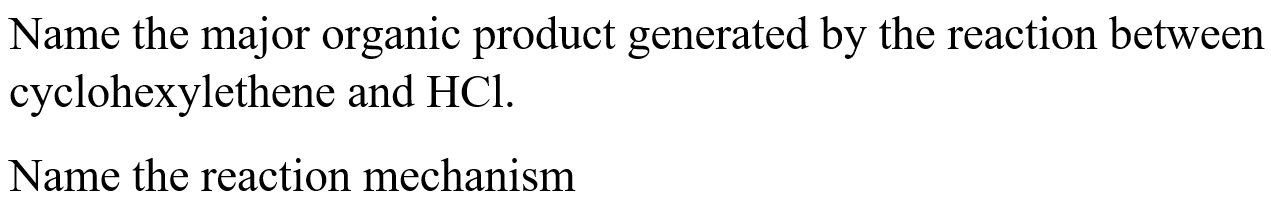 Name the major organic product generated by the reaction between cyclohexylethene and HCl.

Name the reaction mechanism